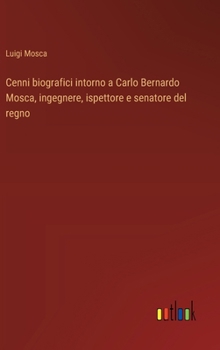 Luigi Mosca

Cenni biografici intorno a Carlo Bernardo Mosca, ingegnere, ispettore e senatore del regno

outlook